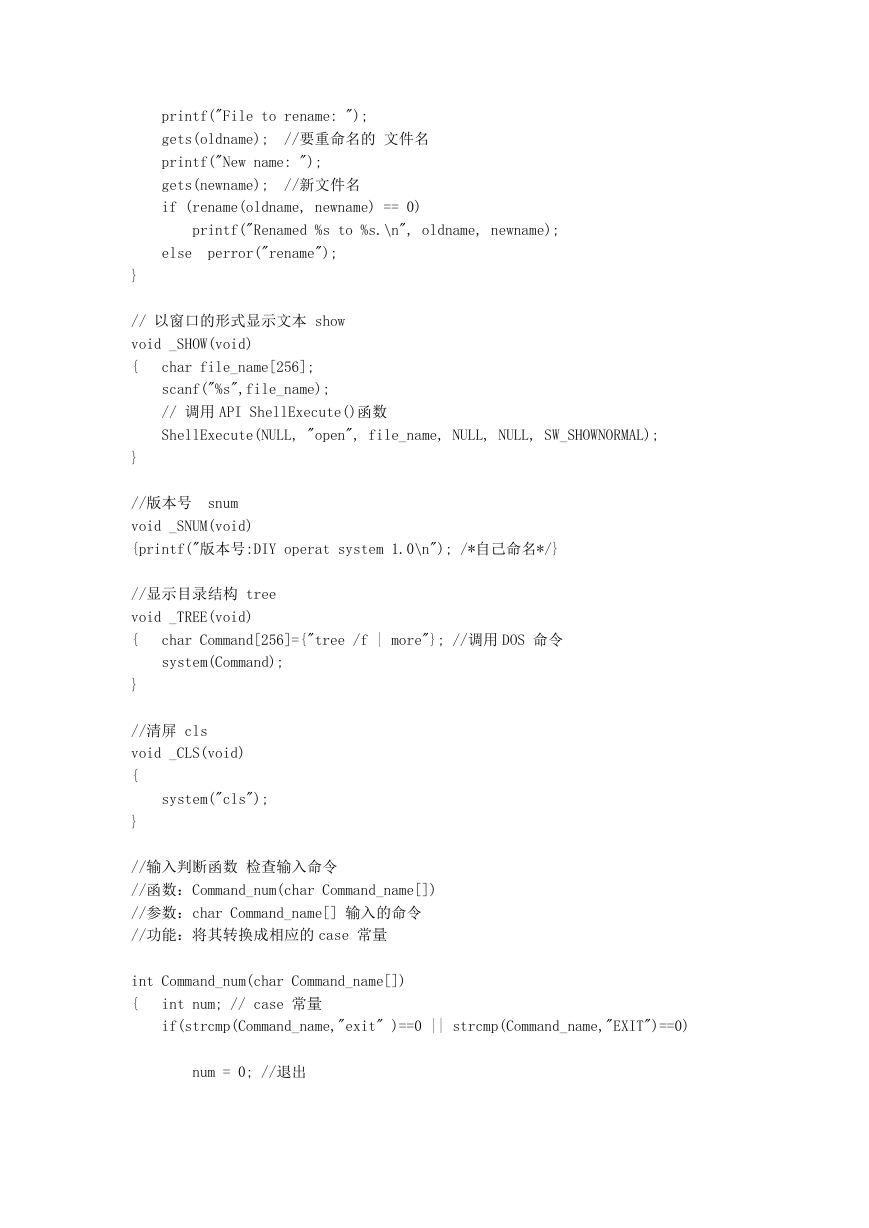 printf("File to rename: ");
gets(oldname); //要重命名的 文件名
printf("New name: ");
gets(newname); //新文件名
if (rename(oldname, newname) == 0)
printf("Renamed %s to %s.\n", oldname, newname);
else perror("rename");
}

// 以窗口的形式显示文本 show
void _SHOW(void)
{ char file_name[256];
scanf("%s",file_name);
// 调用 API ShellExecute()函数
ShellExecute(NULL, "open", file_name, NULL, NULL, SW_SHOWNORMAL);
}

//版本号 snum
void _SNUM(void)
{printf("版本号:DIY operat system 1.0\n"); /*自己命名*/}

//显示目录结构 tree
void _TREE(void)
{ char Command[256]={"tree /f | more"}; //调用 DOS 命令
system(Command);
}

//清屏 cls
void _CLS(void)
{
system("cls");
}

//输入判断函数 检查输入命令
//函数：Command_num(char Command_name[])
//参数：char Command_name[] 输入的命令
//功能：将其转换成相应的 case 常量

int Command_num(char Command_name[])
{ int num; // case 常量
if(strcmp(Command_name,"exit" )==0 || strcmp(Command_name,"EXIT")==0)

num = 0; //退出